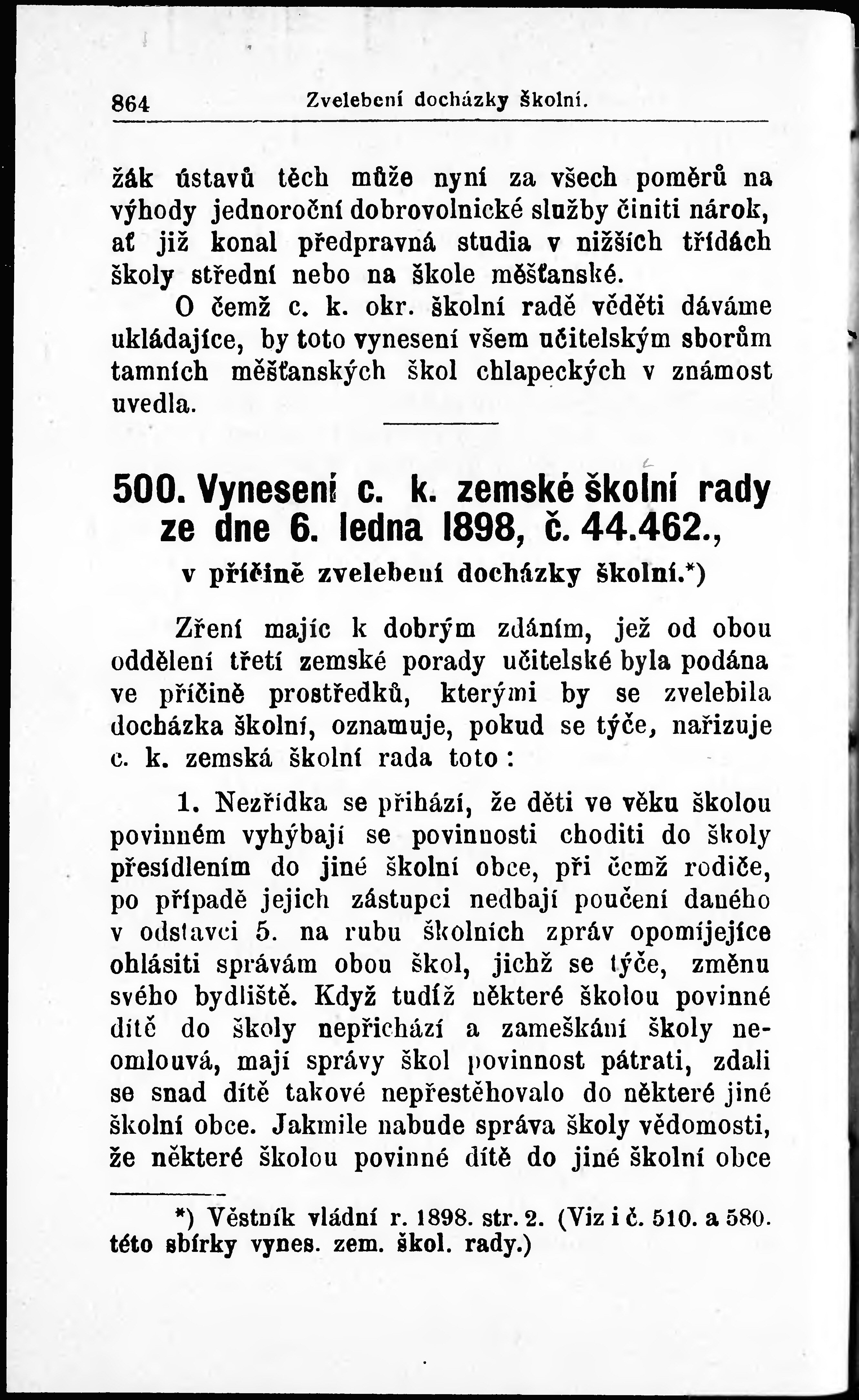 864 Zvelebení docházky školní.

žák ústavů těch může nyní za všech poměrů na výhody jednoroční dobrovolnické služby činiti nárok, ať již konal předpravná studia v nižších třídách školy střední nebo na škole měšťanské.

O čemž c. k. okr. školní radě věděti dáváme ukládajíce, by toto vynesení všem učitelským sborům tamních měšťanských škol chlapeckých v známost uvedla.

500. Vynesení c. k. zemské školní rady ze dne 6. ledna 1898, č. 44.462., v příčině zvelebení docházky školní.*)

Zření majíc k dobrým zdáním, jež od obou oddělení třetí zemské porady učitelské byla podána ve příčině prostředků, kterými by se zvelebila docházka školní, oznamuje, pokud se týče, nařizuje c. k. zemská školní rada toto:

1. Nezřídka se přihází, že děti ve věku školou povinném vyhýbají se povinnosti choditi do školy přesídlením do jiné školní obce, při čemž rodiče, po případě jejich zástupci nedbají poučení daného v odstavci 5. na rubu školních zpráv opomíjejíce ohlásiti správám obou škol, jichž se týče, změnu svého bydliště. Když tudíž některé školou povinné dítě do školy nepřichází a zameškání školy neomlouvá, mají správy škol povinnost pátrati, zdali se snad dítě takové nepřestěhovalo do některé jiné školní obce. Jakmile nabude správa školy vědomosti, že některé školou povinné dítě do jiné školní obce

*) Věstník vládní r. 1898. str. 2. (Viz i č. 510. a 580. této sbírky vynes. zem. škol. rady.)